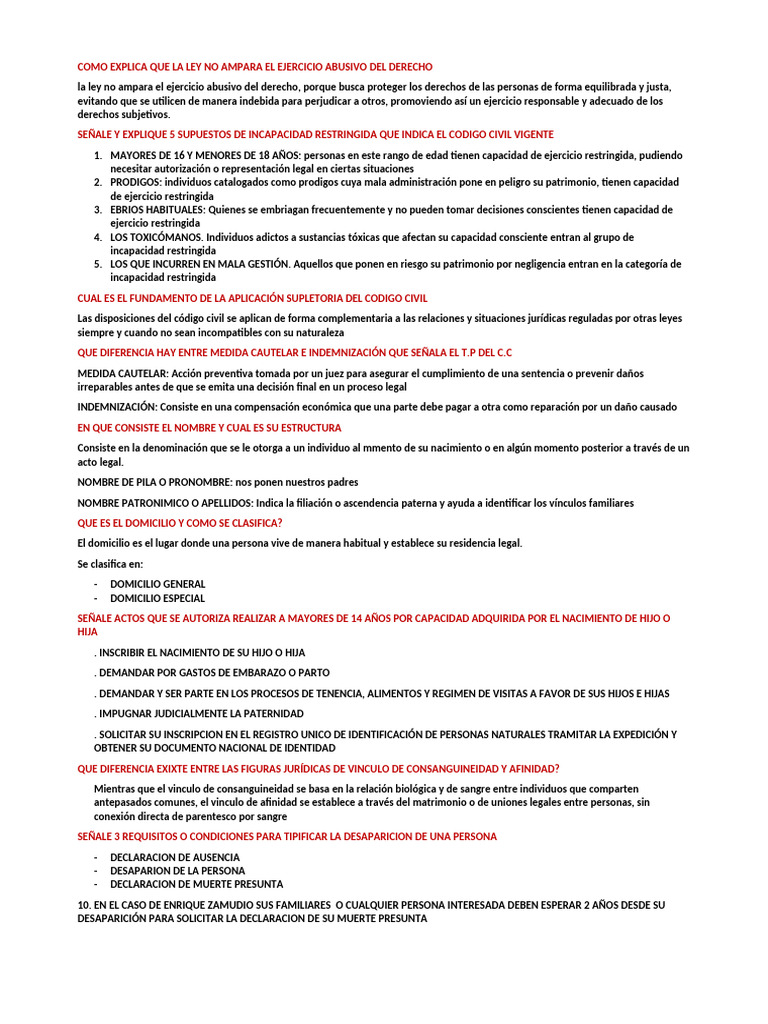 COMO EXPLICA QUE LA LEY NO AMPARA EL EJERCICIO ABUSIVO DEL DERECHO

la ley no ampara el ejercicio abusivo del derecho, porque busca proteger los derechos de las personas de forma equilibrada y justa, evitando que se utilicen de manera indebida para perjudicar a otros, promoviendo así un ejercicio responsable y adecuado de los derechos subjetivos.

SEÑALE Y EXPLIQUE 5 SUPUESTOS DE INCAPACIDAD RESTRINGIDA QUE INDICA EL CODIGO CIVIL VIGENTE

1. MAYORES DE 16 Y MENORES DE 18 AÑOS: personas en este rango de edad tienen capacidad de ejercicio restringida, pudiendo necesitar autorización o representación legal en ciertas situaciones
2. PRODIGOS: individuos catalogados como prodigos cuya mala administración pone en peligro su patrimonio, tienen capacidad de ejercicio restringida
3. EBRIOS HABITUALES: Quienes se embriagan frecuentemente y no pueden tomar decisiones conscientes tienen capacidad de ejercicio restringida
4. LOS TOXICÓMANOS. Individuos adictos a sustancias tóxicas que afectan su capacidad consciente entran al grupo de incapacidad restringida
5. LOS QUE INCURREN EN MALA GESTIÓN. Aquellos que ponen en riesgo su patrimonio por negligencia entran en la categoría de incapacidad restringida

CUAL ES EL FUNDAMENTO DE LA APLICACIÓN SUPLETORIA DEL CODIGO CIVIL

Las disposiciones del código civil se aplican de forma complementaria a las relaciones y situaciones jurídicas reguladas por otras leyes siempre y cuando no sean incompatibles con su naturaleza

QUE DIFERENCIA HAY ENTRE MEDIDA CAUTELAR E INDEMNIZACIÓN QUE SEÑALA EL T.P DEL C.C

MEDIDA CAUTELAR: Acción preventiva tomada por un juez para asegurar el cumplimiento de una sentencia o prevenir daños irreparables antes de que se emita una decisión final en un proceso legal

INDEMNIZACIÓN: Consiste en una compensación económica que una parte debe pagar a otra como reparación por un daño causado

EN QUE CONSISTE EL NOMBRE Y CUAL ES SU ESTRUCTURA

Consiste en la denominación que se le otorga a un individuo al mmento de su nacimiento o en algún momento posterior a través de un acto legal.

NOMBRE DE PILA O PRONOMBRE: nos ponen nuestros padres

NOMBRE PATRONIMICO O APELLIDOS: Indica la filiación o ascendencia paterna y ayuda a identificar los vínculos familiares

QUE ES EL DOMICILIO Y COMO SE CLASIFICA?

El domicilio es el lugar donde una persona vive de manera habitual y establece su residencia legal.

Se clasifica en:

- DOMICILIO GENERAL
- DOMICILIO ESPECIAL

SEÑALE ACTOS QUE SE AUTORIZA REALIZAR A MAYORES DE 14 AÑOS POR CAPACIDAD ADQUIRIDA POR EL NACIMIENTO DE HIJO O HIJA

. INSCRIBIR EL NACIMIENTO DE SU HIJO O HIJA

. DEMANDAR POR GASTOS DE EMBARAZO O PARTO

. DEMANDAR Y SER PARTE EN LOS PROCESOS DE TENENCIA, ALIMENTOS Y REGIMEN DE VISITAS A FAVOR DE SUS HIJOS E HIJAS

. IMPUGNAR JUDICIALMENTE LA PATERNIDAD

. SOLICITAR SU INSCRIPCION EN EL REGISTRO UNICO DE IDENTIFICACIÓN DE PERSONAS NATURALES TRAMITAR LA EXPEDICIÓN Y OBTENER SU DOCUMENTO NACIONAL DE IDENTIDAD

QUE DIFERENCIA EXIXTE ENTRE LAS FIGURAS JURÍDICAS DE VINCULO DE CONSANGUINEIDAD Y AFINIDAD?

Mientras que el vinculo de consanguineidad se basa en la relación biológica y de sangre entre individuos que comparten antepasados comunes, el vinculo de afinidad se establece a través del matrimonio o de uniones legales entre personas, sin conexión directa de parentesco por sangre

SEÑALE 3 REQUISITOS O CONDICIONES PARA TIPIFICAR LA DESAPARICION DE UNA PERSONA

- DECLARACION DE AUSENCIA
- DESAPARION DE LA PERSONA
- DECLARACION DE MUERTE PRESUNTA

10. EN EL CASO DE ENRIQUE ZAMUDIO SUS FAMILIARES O CUALQUIER PERSONA INTERESADA DEBEN ESPERAR 2 AÑOS DESDE SU DESAPARICIÓN PARA SOLICITAR LA DECLARACION DE SU MUERTE PRESUNTA